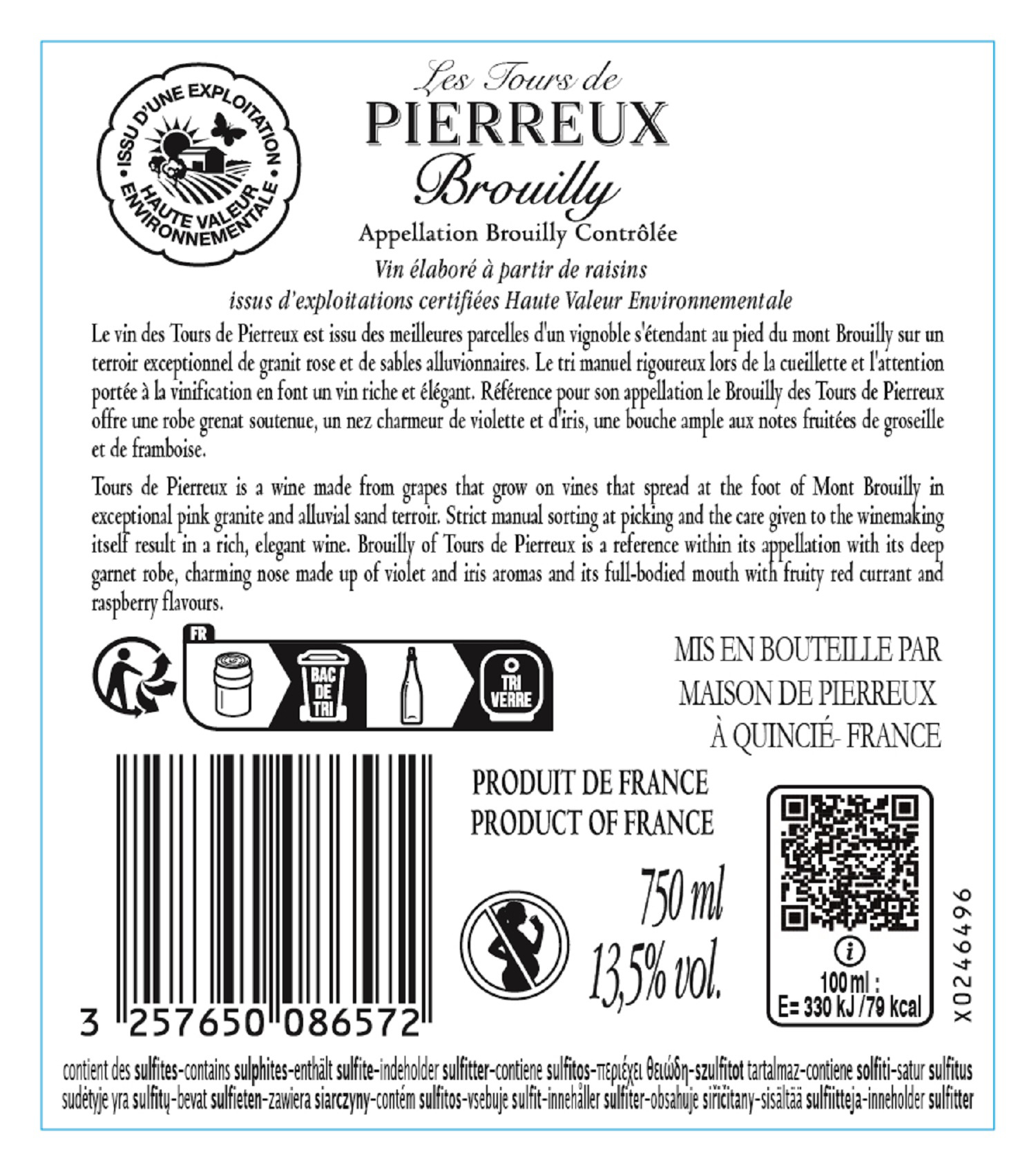 ISSU D'UNE EXPLOITATION • HAUTE VALEUR ENVIRONNEMENTALE •

Les Tours de
PIERREUX
Brouilly
Appellation Brouilly Contrôlée
Vin élaboré à partir de raisins
issus d'exploitations certifiées Haute Valeur Environnementale

Le vin des Tours de Pierreux est issu des meilleures parcelles d'un vignoble s'étendant au pied du mont Brouilly sur un terroir exceptionnel de granit rose et de sables alluvionnaires. Le tri manuel rigoureux lors de la cueillette et l'attention portée à la vinification en font un vin riche et élégant. Référence pour son appellation le Brouilly des Tours de Pierreux offre une robe grenat soutenue, un nez charmeur de violette et d'iris, une bouche ample aux notes fruitées de groseille et de framboise.

Tours de Pierreux is a wine made from grapes that grow on vines that spread at the foot of Mont Brouilly in exceptional pink granite and alluvial sand terroir. Strict manual sorting at picking and the care given to the winemaking itself result in a rich, elegant wine. Brouilly of Tours de Pierreux is a reference within its appellation with its deep garnet robe, charming nose made up of violet and iris aromas and its full-bodied mouth with fruity red currant and raspberry flavours.

FR
BAC DE TRI
TRI VERRE

MIS EN BOUTEILLE PAR
MAISON DE PIERREUX
À QUINCIÉ- FRANCE

3 257650 086572

PRODUIT DE FRANCE
PRODUCT OF FRANCE

750 ml
13,5% vol.

100 ml :
E= 330 kJ /79 kcal

X0246496

contient des sulfites-contains sulphites-enthält sulfite-indeholder sulfitter-contiene sulfitos-περιέχει θειώδη-szulfitot tartalmaz-contiene solfiti-satur sulfitus sudėtyje yra sulfitų-bevat sulfieten-zawiera siarczyny-contém sulfitos-vsebuje sulfit-innehåller sulfiter-obsahuje siřičitany-sisältää sulfiitteja-inneholder sulfitter